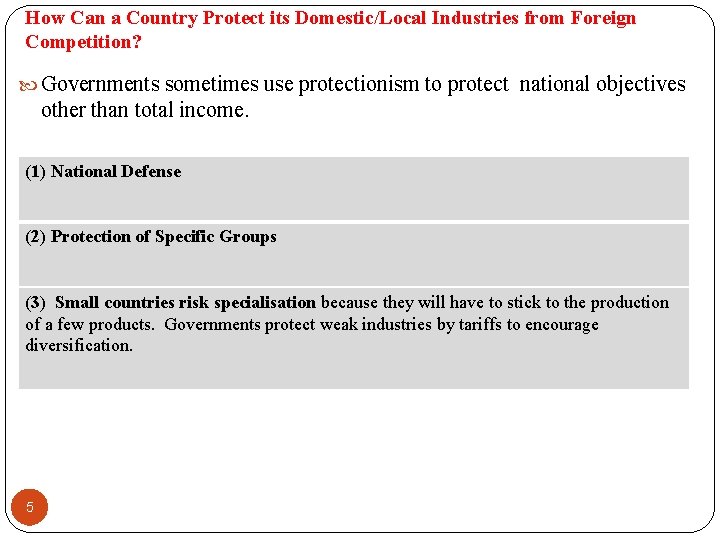 How Can a Country Protect its Domestic/Local Industries from Foreign Competition?

Governments sometimes use protectionism to protect national objectives other than total income.

(1) National Defense

(2) Protection of Specific Groups

(3) Small countries risk specialisation because they will have to stick to the production of a few products. Governments protect weak industries by tariffs to encourage diversification.

5